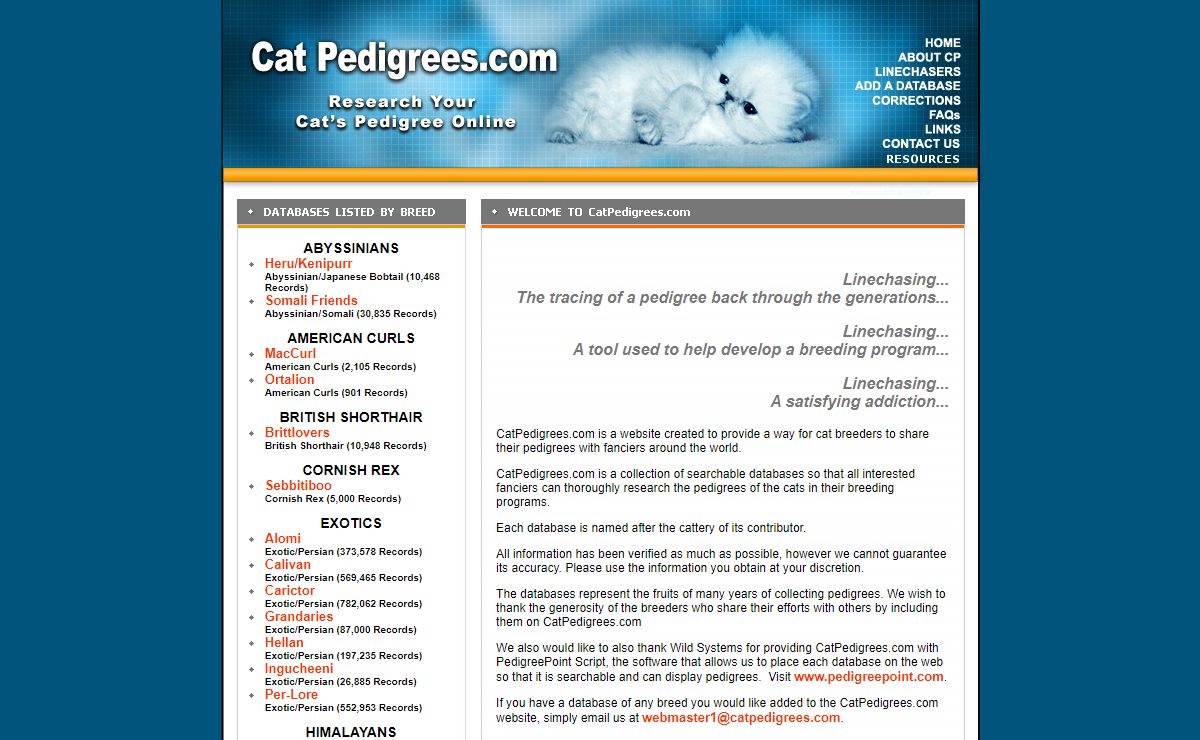 Cat Pedigrees.com

Research Your Cat's Pedigree Online

HOME
ABOUT CP
LINECHASERS
ADD A DATABASE
CORRECTIONS
FAQs
LINKS
CONTACT US
RESOURCES

DATABASES LISTED BY BREED

ABYSSINIANS
Heru/Kenipurr
Abyssinian/Japanese Bobtail (10,468 Records)
Somali Friends
Abyssinian/Somali (30,835 Records)

AMERICAN CURLS
MacCurl
American Curls (2,105 Records)
Ortalion
American Curls (901 Records)

BRITISH SHORTHAIR
Brittlovers
British Shorthair (10,948 Records)

CORNISH REX
Sebbitiboo
Cornish Rex (5,000 Records)

EXOTICS
Alomi
Exotic/Persian (373,578 Records)
Calivan
Exotic/Persian (569,465 Records)
Carictor
Exotic/Persian (782,062 Records)
Grandaries
Exotic/Persian (87,000 Records)
Hellan
Exotic/Persian (197,235 Records)
Ingucheeni
Exotic/Persian (26,885 Records)
Per-Lore
Exotic/Persian (552,953 Records)

HIMALAYANS

WELCOME TO CatPedigrees.com

Linechasing...
The tracing of a pedigree back through the generations...

Linechasing...
A tool used to help develop a breeding program...

Linechasing...
A satisfying addiction...

CatPedigrees.com is a website created to provide a way for cat breeders to share their pedigrees with fanciers around the world.

CatPedigrees.com is a collection of searchable databases so that all interested fanciers can thoroughly research the pedigrees of the cats in their breeding programs.

Each database is named after the cattery of its contributor.

All information has been verified as much as possible, however we cannot guarantee its accuracy. Please use the information you obtain at your discretion.

The databases represent the fruits of many years of collecting pedigrees. We wish to thank the generosity of the breeders who share their efforts with others by including them on CatPedigrees.com

We also would like to also thank Wild Systems for providing CatPedigrees.com with PedigreePoint Script, the software that allows us to place each database on the web so that it is searchable and can display pedigrees. Visit www.pedigreepoint.com.

If you have a database of any breed you would like added to the CatPedigrees.com website, simply email us at webmaster1@catpedigrees.com.